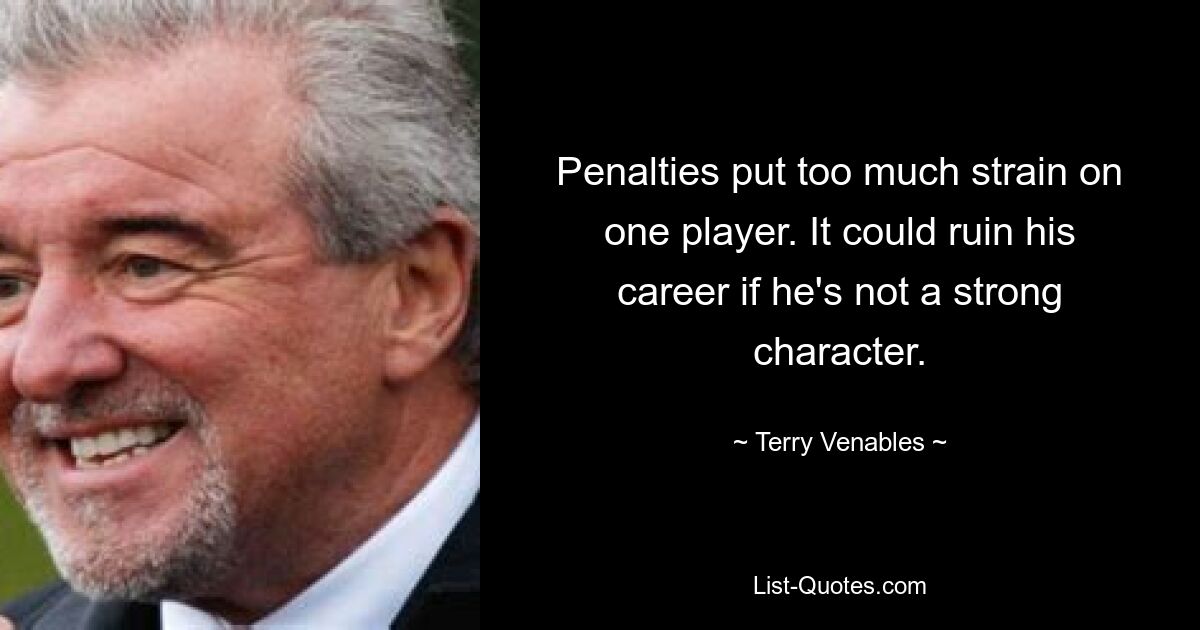 Penalties put too much strain on one player. It could ruin his career if he's not a strong character.

~ Terry Venables ~

List-Quotes.com